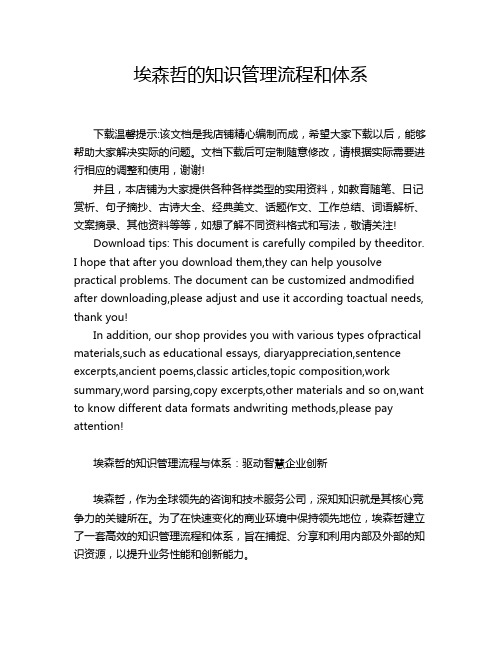 埃森哲的知识管理流程和体系

下载温馨提示:该文档是我店铺精心编制而成，希望大家下载以后，能够帮助大家解决实际的问题。文档下载后可定制随意修改，请根据实际需要进行相应的调整和使用，谢谢!

并且，本店铺为大家提供各种各样类型的实用资料，如教育随笔、日记赏析、句子摘抄、古诗大全、经典美文、话题作文、工作总结、词语解析、文案摘录、其他资料等等，如想了解不同资料格式和写法，敬请关注!

Download tips: This document is carefully compiled by theeditor. I hope that after you download them,they can help yousolve practical problems. The document can be customized andmodified after downloading,please adjust and use it according toactual needs, thank you!

In addition, our shop provides you with various types ofpractical materials,such as educational essays, diaryappreciation,sentence excerpts,ancient poems,classic articles,topic composition,work summary,word parsing,copy excerpts,other materials and so on,want to know different data formats andwriting methods,please pay attention!

埃森哲的知识管理流程与体系：驱动智慧企业创新

埃森哲，作为全球领先的咨询和技术服务公司，深知知识就是其核心竞争力的关键所在。为了在快速变化的商业环境中保持领先地位，埃森哲建立了一套高效的知识管理流程和体系，旨在捕捉、分享和利用内部及外部的知识资源，以提升业务性能和创新能力。